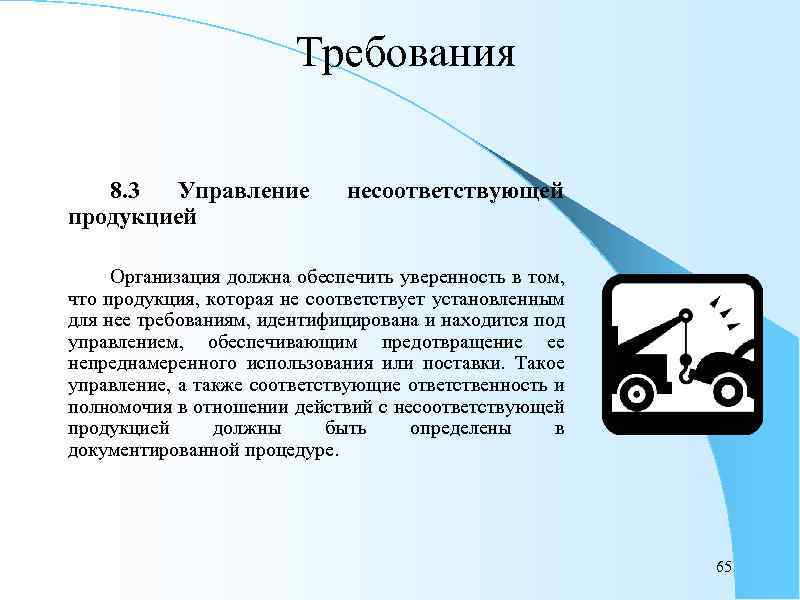 Требования

8.3 Управление несоответствующей продукцией

Организация должна обеспечить уверенность в том, что продукция, которая не соответствует установленным для нее требованиям, идентифицирована и находится под управлением, обеспечивающим предотвращение ее непреднамеренного использования или поставки. Такое управление, а также соответствующие ответственность и полномочия в отношении действий с несоответствующей продукцией должны быть определены в документированной процедуре.

65